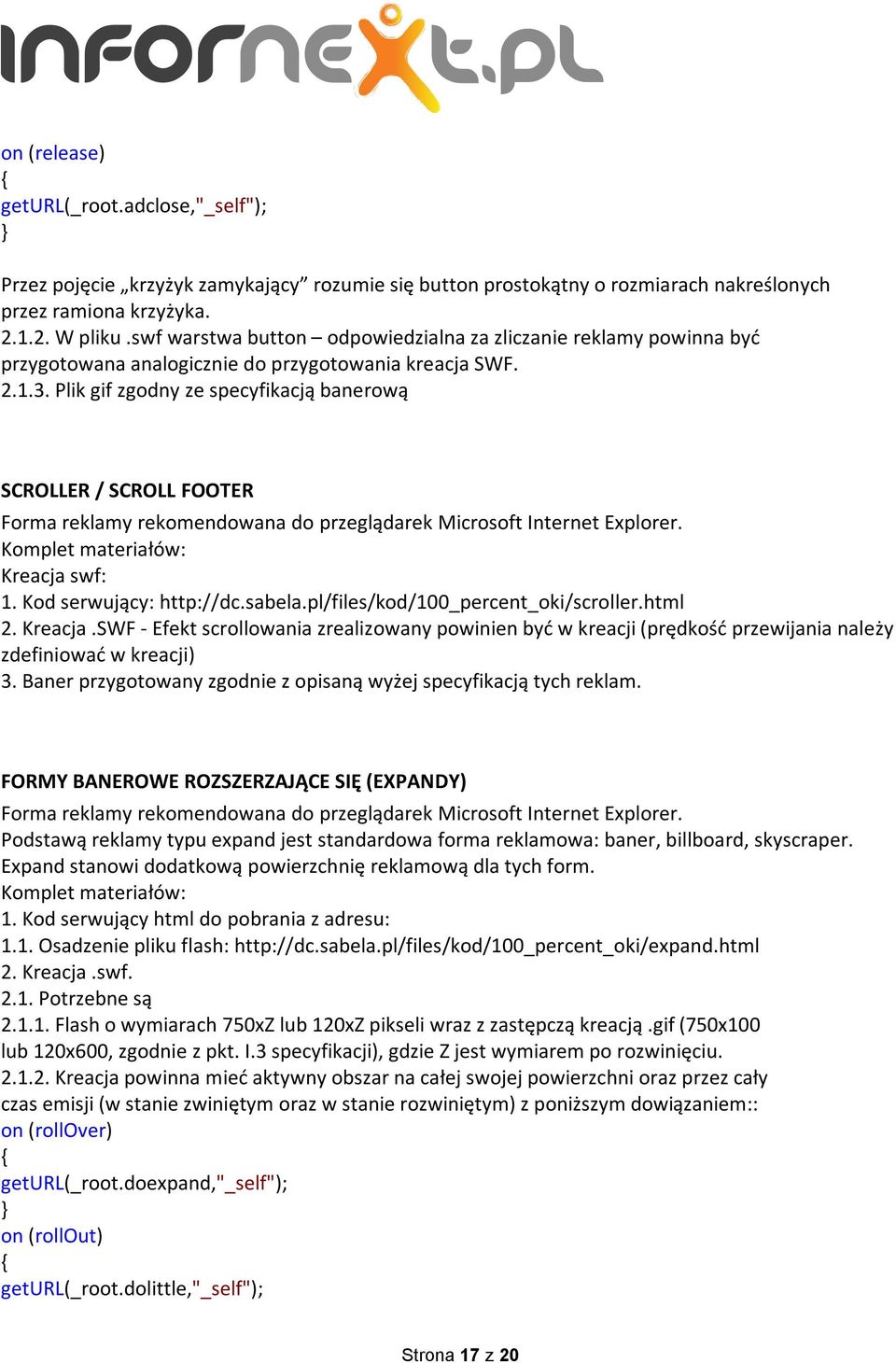 infornext.pl

on (release)
{
getURL(_root.adclose,"_self");
}

Przez pojęcie „krzyżyk zamykający” rozumie się button prostokątny o rozmiarach nakreślonych przez ramiona krzyżyka.
2.1.2. W pliku .swf warstwa button – odpowiedzialna za zliczanie reklamy powinna być przygotowana analogicznie do przygotowania kreacja SWF.
2.1.3. Plik gif zgodny ze specyfikacją banerową

SCROLLER / SCROLL FOOTER
Forma reklamy rekomendowana do przeglądarek Microsoft Internet Explorer.
Komplet materiałów:
Kreacja swf:
1. Kod serwujący: http://dc.sabela.pl/files/kod/100_percent_oki/scroller.html
2. Kreacja .SWF - Efekt scrollowania zrealizowany powinien być w kreacji (prędkość przewijania należy zdefiniować w kreacji)
3. Baner przygotowany zgodnie z opisaną wyżej specyfikacją tych reklam.

FORMY BANEROWE ROZSZERZAJĄCE SIĘ (EXPANDY)
Forma reklamy rekomendowana do przeglądarek Microsoft Internet Explorer.
Podstawą reklamy typu expand jest standardowa forma reklamowa: baner, billboard, skyscraper. Expand stanowi dodatkową powierzchnię reklamową dla tych form.
Komplet materiałów:
1. Kod serwujący html do pobrania z adresu:
1.1. Osadzenie pliku flash: http://dc.sabela.pl/files/kod/100_percent_oki/expand.html
2. Kreacja .swf.
2.1. Potrzebne są
2.1.1. Flash o wymiarach 750xZ lub 120xZ pikseli wraz z zastępczą kreacją .gif (750x100 lub 120x600, zgodnie z pkt. I.3 specyfikacji), gdzie Z jest wymiarem po rozwinięciu.
2.1.2. Kreacja powinna mieć aktywny obszar na całej swojej powierzchni oraz przez cały czas emisji (w stanie zwiniętym oraz w stanie rozwiniętym) z poniższym dowiązaniem::
on (rollOver)
{
getURL(_root.doexpand,"_self");
}
on (rollOut)
{
getURL(_root.dolittle,"_self");

Strona 17 z 20